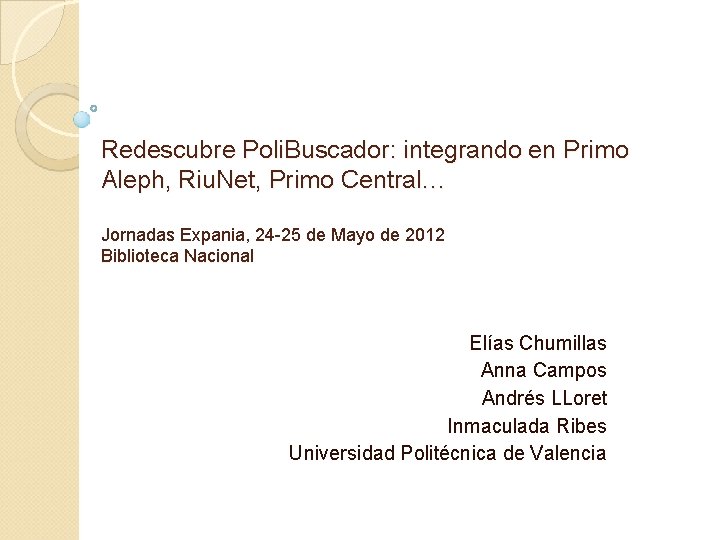 Redescubre PoliBuscador: integrando en Primo Aleph, RiuNet, Primo Central…

Jornadas Expania, 24-25 de Mayo de 2012
Biblioteca Nacional

Elías Chumillas
Anna Campos
Andrés LLoret
Inmaculada Ribes
Universidad Politécnica de Valencia